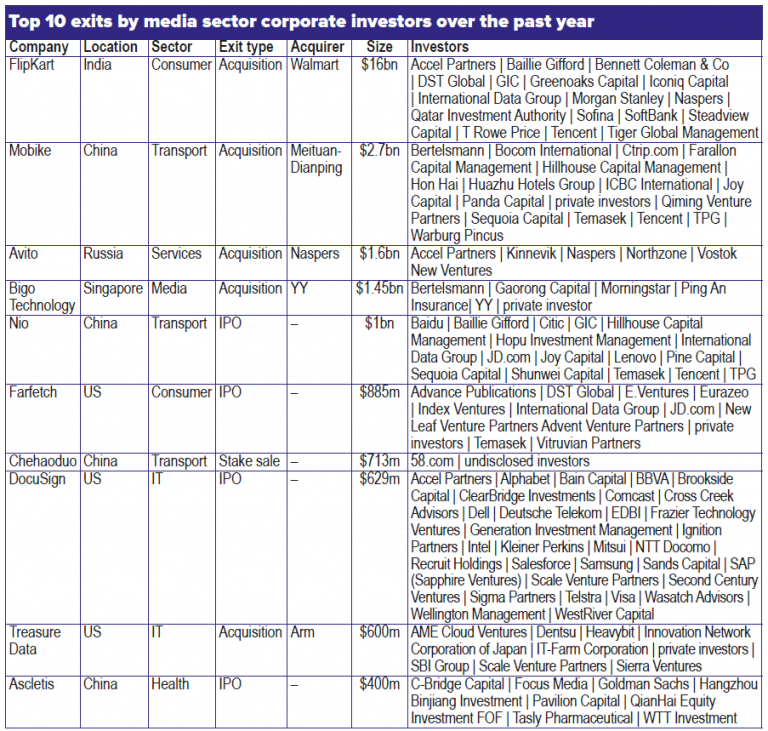 Top 10 exits by media sector corporate investors over the past year

| Company | Location | Sector | Exit type | Acquirer | Size | Investors |
|---|---|---|---|---|---|---|
| FlipKart | India | Consumer | Acquisition | Walmart | \$16bn | Accel Partners \| Baillie Gifford \| Bennett Coleman & Co \| DST Global \| GIC \| Greenoaks Capital \| Iconiq Capital \| International Data Group \| Morgan Stanley \| Naspers \| Qatar Investment Authority \| Sofina \| SoftBank \| Steadview Capital \| T Rowe Price \| Tencent \| Tiger Global Management |
| Mobike | China | Transport | Acquisition | Meituan-Dianping | \$2.7bn | Bertelsmann \| Bocom International \| Ctrip.com \| Farallon Capital Management \| Hillhouse Capital Management \| Hon Hai \| Huazhu Hotels Group \| ICBC International \| Joy Capital \| Panda Capital \| private investors \| Qiming Venture Partners \| Sequoia Capital \| Temasek \| Tencent \| TPG \| Warburg Pincus |
| Avito | Russia | Services | Acquisition | Naspers | \$1.6bn | Accel Partners \| Kinnevik \| Naspers \| Northzone \| Vostok New Ventures |
| Bigo Technology | Singapore | Media | Acquisition | YY | \$1.45bn | Bertelsmann \| Gaorong Capital \| Morningstar \| Ping An Insurance\| YY \| private investor |
| Nio | China | Transport | IPO | – | \$1bn | Baidu \| Baillie Gifford \| Citic \| GIC \| Hillhouse Capital Management \| Hopu Investment Management \| International Data Group \| JD.com \| Joy Capital \| Lenovo \| Pine Capital \| Sequoia Capital \| Shunwei Capital \| Temasek \| Tencent \| TPG |
| Farfetch | US | Consumer | IPO | – | \$885m | Advance Publications \| DST Global \| E.Ventures \| Eurazeo \| Index Ventures \| International Data Group \| JD.com \| New Leaf Venture Partners Advent Venture Partners \| private investors \| Temasek \| Vitruvian Partners |
| Chehaoduo | China | Transport | Stake sale | – | \$713m | 58.com \| undisclosed investors |
| DocuSign | US | IT | IPO | – | \$629m | Accel Partners \| Alphabet \| Bain Capital \| BBVA \| Brookside Capital \| ClearBridge Investments \| Comcast \| Cross Creek Advisors \| Dell \| Deutsche Telekom \| EDBI \| Frazier Technology Ventures \| Generation Investment Management \| Ignition Partners \| Intel \| Kleiner Perkins \| Mitsui \| NTT Docomo \| Recruit Holdings \| Salesforce \| Samsung \| Sands Capital \| SAP (Sapphire Ventures) \| Scale Venture Partners \| Second Century Ventures \| Sigma Partners \| Telstra \| Visa \| Wasatch Advisors \| Wellington Management \| WestRiver Capital |
| Treasure Data | US | IT | Acquisition | Arm | \$600m | AME Cloud Ventures \| Dentsu \| Heavybit \| Innovation Network Corporation of Japan \| IT-Farm Corporation \| private investors \| SBI Group \| Scale Venture Partners \| Sierra Ventures |
| Ascletis | China | Health | IPO | – | \$400m | C-Bridge Capital \| Focus Media \| Goldman Sachs \| Hangzhou Binjiang Investment \| Pavilion Capital \| QianHai Equity Investment FOF \| Tasly Pharmaceutical \| WTT Investment |